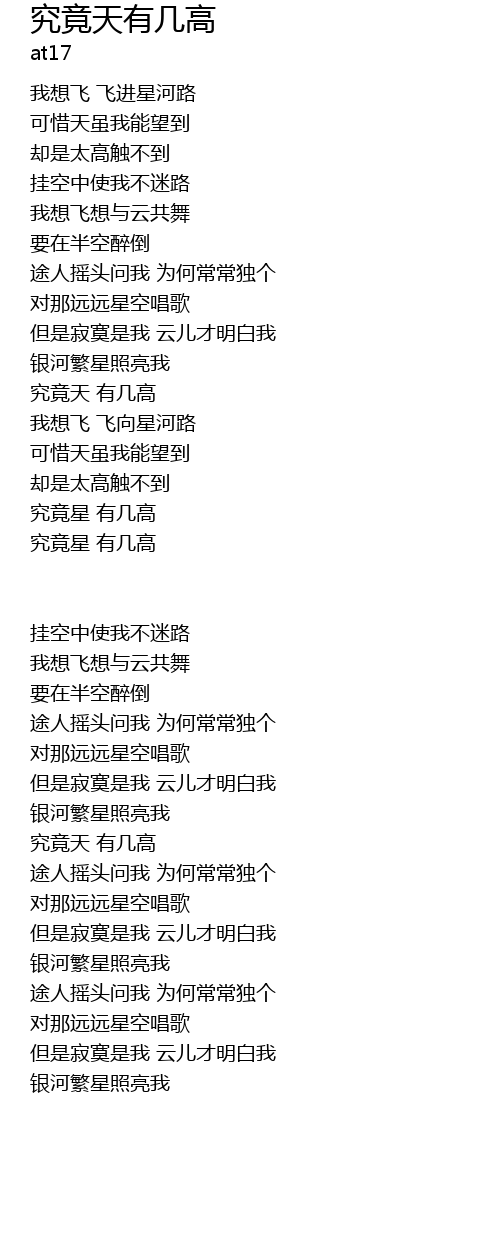 究竟天有几高
at17

我想飞 飞进星河路
可惜天虽我能望到
却是太高触不到
挂空中使我不迷路
我想飞想与云共舞
要在半空醉倒
途人摇头问我 为何常常独个
对那远远星空唱歌
但是寂寞是我 云儿才明白我
银河繁星照亮我
究竟天 有几高
我想飞 飞向星河路
可惜天虽我能望到
却是太高触不到
究竟星 有几高
究竟星 有几高

挂空中使我不迷路
我想飞想与云共舞
要在半空醉倒
途人摇头问我 为何常常独个
对那远远星空唱歌
但是寂寞是我 云儿才明白我
银河繁星照亮我
究竟天 有几高
途人摇头问我 为何常常独个
对那远远星空唱歌
但是寂寞是我 云儿才明白我
银河繁星照亮我
途人摇头问我 为何常常独个
对那远远星空唱歌
但是寂寞是我 云儿才明白我
银河繁星照亮我